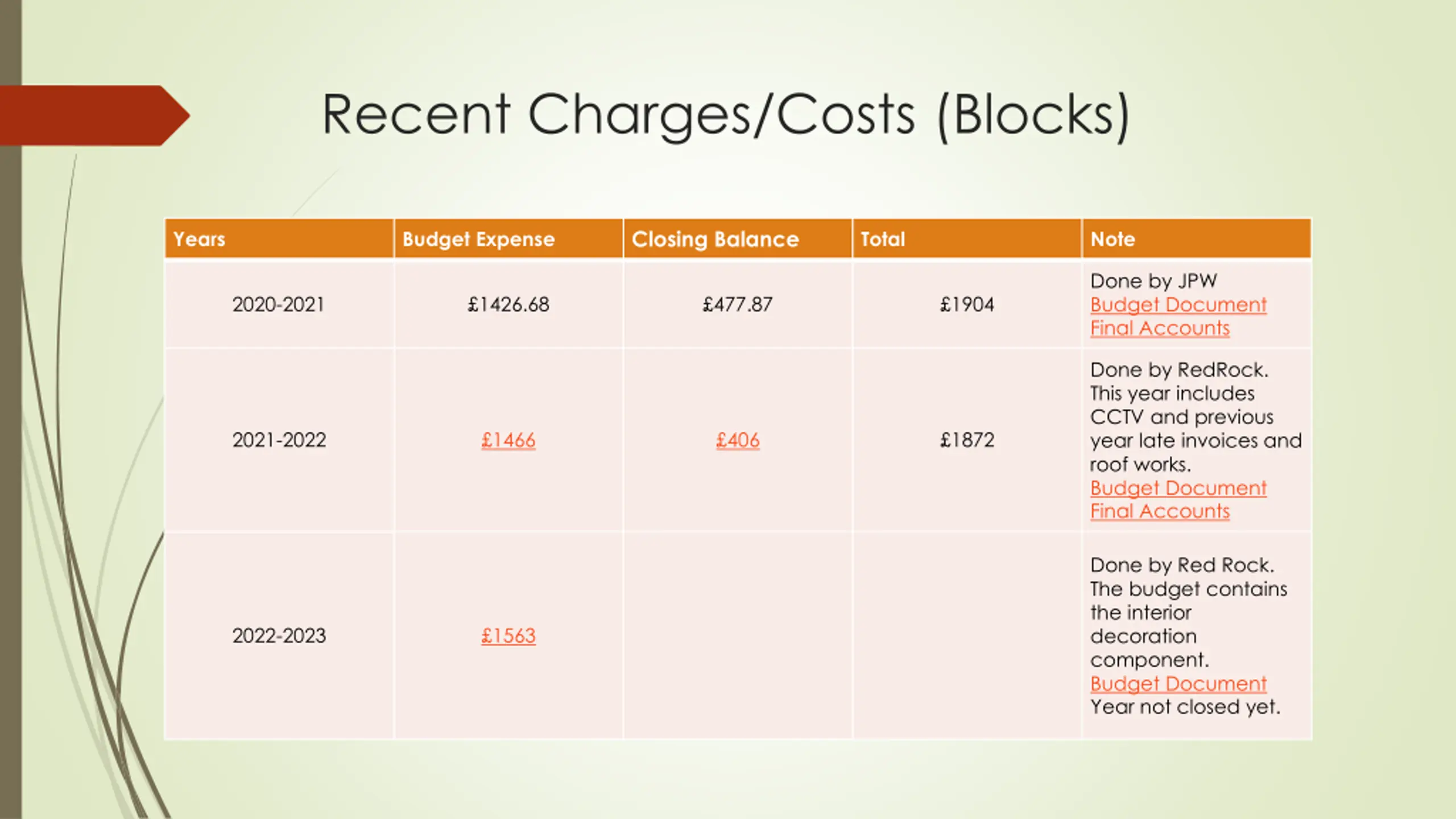 Recent Charges/Costs (Blocks)

| Years | Budget Expense | Closing Balance | Total | Note |
|---|---|---|---|---|
| 2020-2021 | £1426.68 | £477.87 | £1904 | Done by JPW Budget Document Final Accounts |
| 2021-2022 | £1466 | £406 | £1872 | Done by RedRock. This year includes CCTV and previous year late invoices and roof works. Budget Document Final Accounts |
| 2022-2023 | £1563 | | | Done by Red Rock. The budget contains the interior decoration component. Budget Document Year not closed yet. |